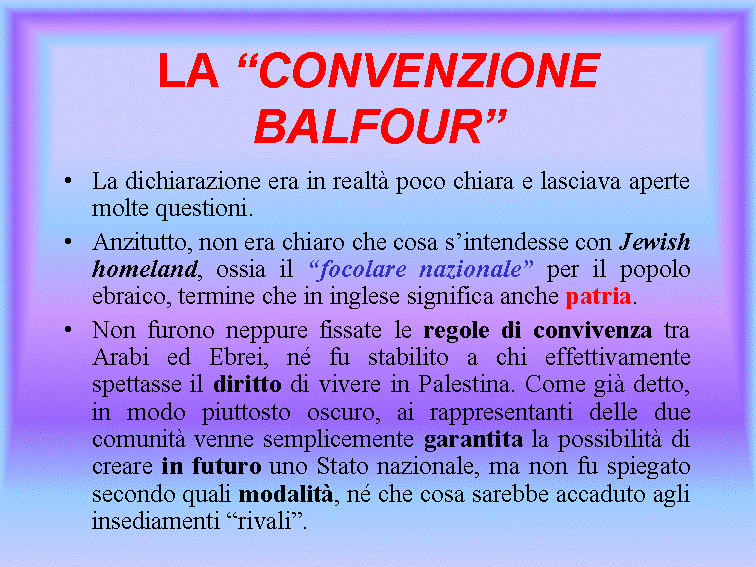 LA “CONVENZIONE BALFOUR”

• La dichiarazione era in realtà poco chiara e lasciava aperte molte questioni.

• Anzitutto, non era chiaro che cosa s’intendesse con Jewish homeland, ossia il “focolare nazionale” per il popolo ebraico, termine che in inglese significa anche patria.

• Non furono neppure fissate le regole di convivenza tra Arabi ed Ebrei, né fu stabilito a chi effettivamente spettasse il diritto di vivere in Palestina. Come già detto, in modo piuttosto oscuro, ai rappresentanti delle due comunità venne semplicemente garantita la possibilità di creare in futuro uno Stato nazionale, ma non fu spiegato secondo quali modalità, né che cosa sarebbe accaduto agli insediamenti “rivali”.